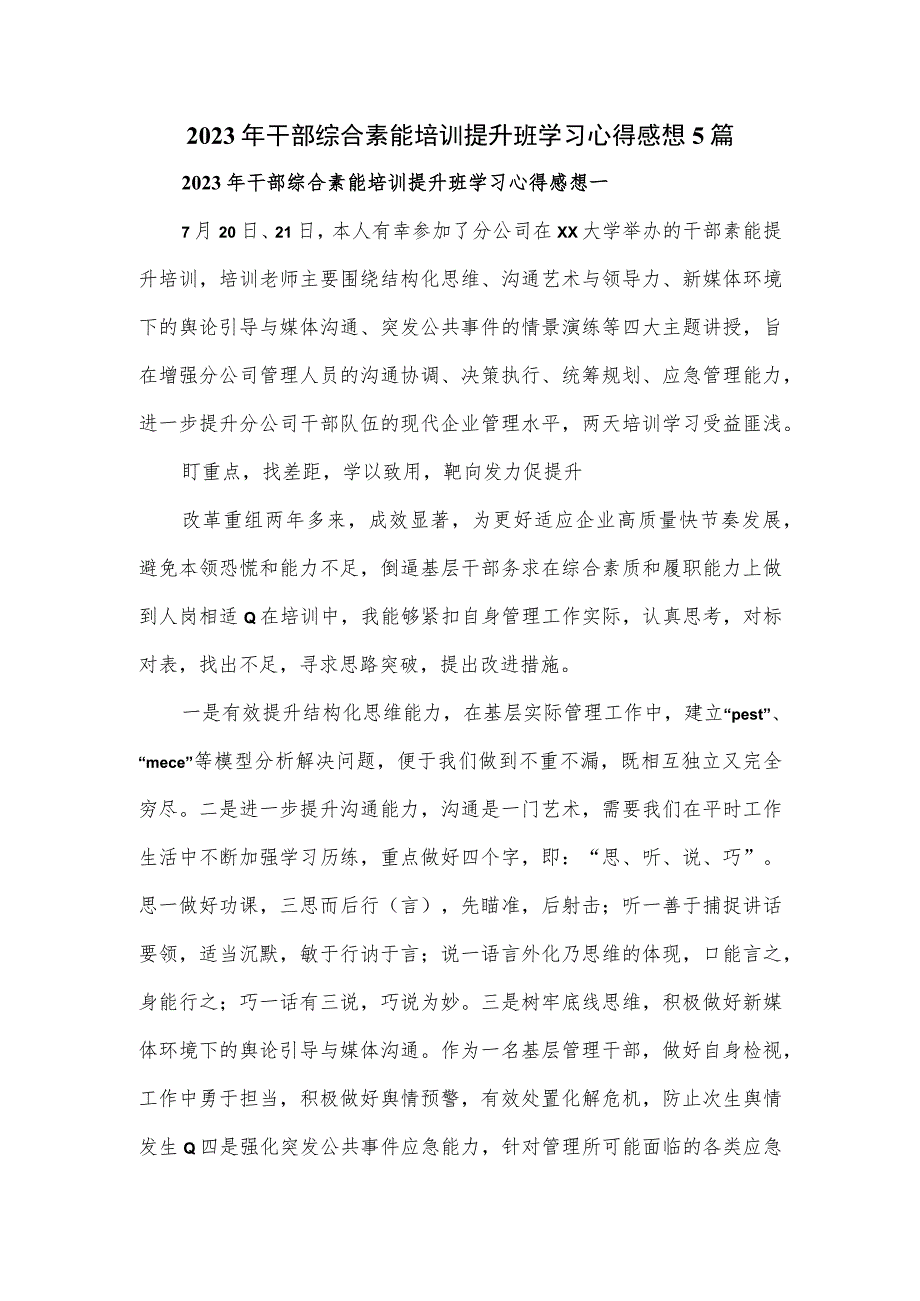 2023年干部综合素能培训提升班学习心得感想5篇

2023年干部综合素能培训提升班学习心得感想一

7月20日、21日，本人有幸参加了分公司在XX大学举办的干部素能提升培训，培训老师主要围绕结构化思维、沟通艺术与领导力、新媒体环境下的舆论引导与媒体沟通、突发公共事件的情景演练等四大主题讲授，旨在增强分公司管理人员的沟通协调、决策执行、统筹规划、应急管理能力，进一步提升分公司干部队伍的现代企业管理水平，两天培训学习受益匪浅。

盯重点，找差距，学以致用，靶向发力促提升

改革重组两年多来，成效显著，为更好适应企业高质量快节奏发展，避免本领恐慌和能力不足，倒逼基层干部务求在综合素质和履职能力上做到人岗相适Q在培训中，我能够紧扣自身管理工作实际，认真思考，对标对表，找出不足，寻求思路突破，提出改进措施。

一是有效提升结构化思维能力，在基层实际管理工作中，建立“pest”、“mece”等模型分析解决问题，便于我们做到不重不漏，既相互独立又完全穷尽。二是进一步提升沟通能力，沟通是一门艺术，需要我们在平时工作生活中不断加强学习历练，重点做好四个字，即：“思、听、说、巧”。思一做好功课，三思而后行（言），先瞄准，后射击；听一善于捕捉讲话要领，适当沉默，敏于行讷于言；说一语言外化乃思维的体现，口能言之，身能行之；巧一话有三说，巧说为妙。三是树牢底线思维，积极做好新媒体环境下的舆论引导与媒体沟通。作为一名基层管理干部，做好自身检视，工作中勇于担当，积极做好舆情预警，有效处置化解危机，防止次生舆情发生Q四是强化突发公共事件应急能力，针对管理所可能面临的各类应急